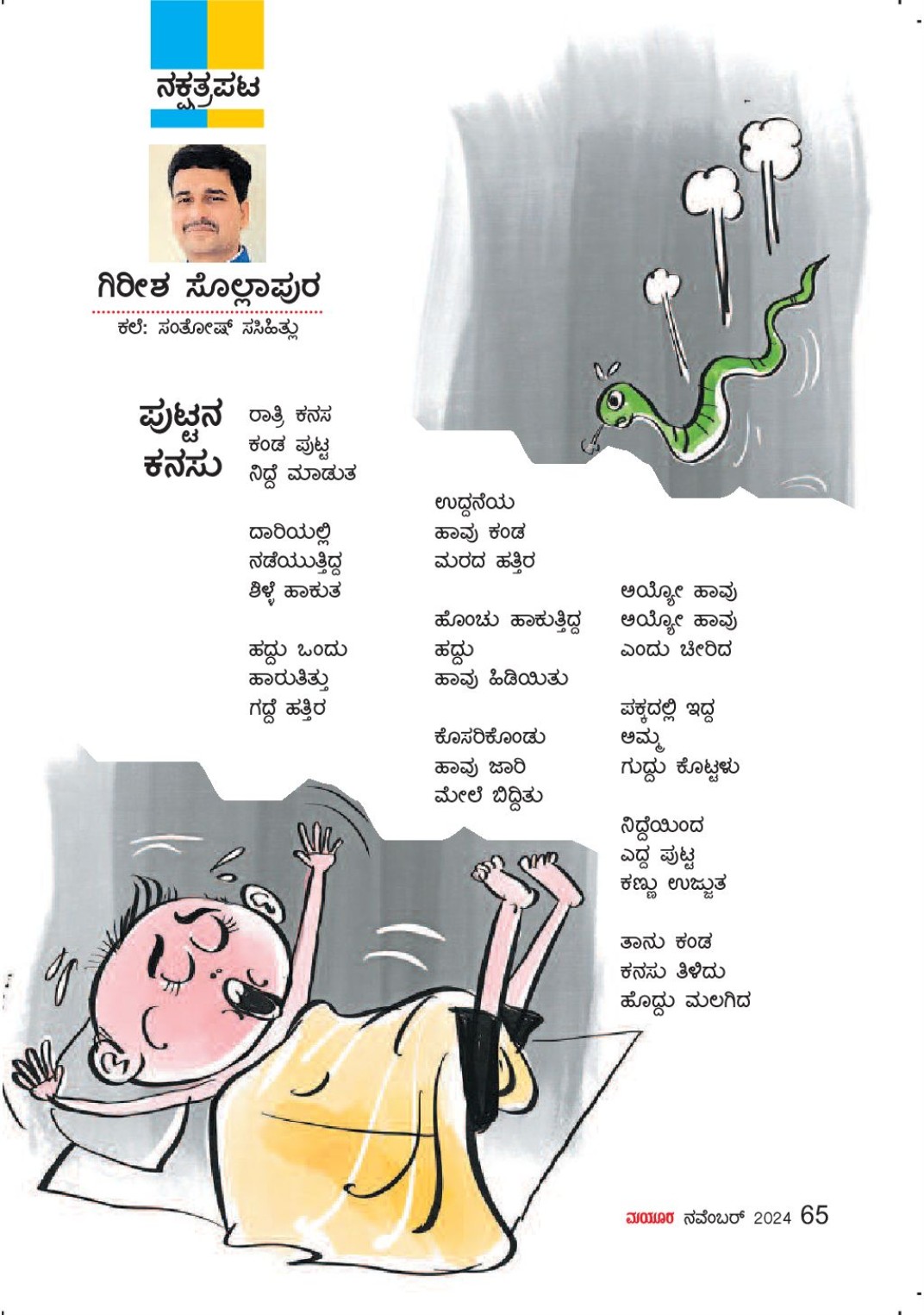 ನಕ್ಷತ್ರಪಟ

ಗಿರೀಶ ಸೊಲ್ಲಾಪುರ
ಕಲೆ: ಸಂತೋಷ್ ಸಸಿಹಿತ್ಲು

ಪುಟ್ಟನ ಕನಸು

ರಾತ್ರಿ ಕನಸ
ಕಂಡ ಪುಟ್ಟ
ನಿದ್ದೆ ಮಾಡುತ

ದಾರಿಯಲ್ಲಿ
ನಡೆಯುತ್ತಿದ್ದ
ಶಿಳ್ಳೆ ಹಾಕುತ

ಹದ್ದು ಒಂದು
ಹಾರುತಿತ್ತು
ಗದ್ದೆ ಹತ್ತಿರ

ಉದ್ದನೆಯ
ಹಾವು ಕಂಡ
ಮರದ ಹತ್ತಿರ

ಹೊಂಚು ಹಾಕುತ್ತಿದ್ದ
ಹದ್ದು
ಹಾವು ಹಿಡಿಯಿತು

ಕೊಸರಿಕೊಂಡು
ಹಾವು ಜಾರಿ
ಮೇಲೆ ಬಿದ್ದಿತು

ಅಯ್ಯೋ ಹಾವು
ಅಯ್ಯೋ ಹಾವು
ಎಂದು ಚೀರಿದ

ಪಕ್ಕದಲ್ಲಿ ಇದ್ದ
ಅಮ್ಮ
ಗುದ್ದು ಕೊಟ್ಟಳು

ನಿದ್ದೆಯಿಂದ
ಎದ್ದ ಪುಟ್ಟ
ಕಣ್ಣು ಉಜ್ಜುತ

ತಾನು ಕಂಡ
ಕನಸು ತಿಳಿದು
ಹೊದ್ದು ಮಲಗಿದ

ಮಯೂರ ನವೆಂಬರ್ 2024 65